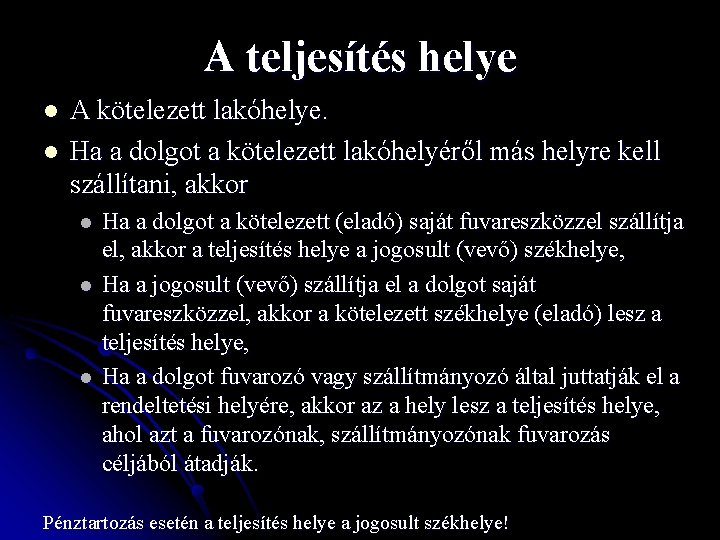 A teljesítés helye

• A kötelezett lakóhelye.

• Ha a dolgot a kötelezett lakóhelyéről más helyre kell szállítani, akkor

• Ha a dolgot a kötelezett (eladó) saját fuvareszközzel szállítja el, akkor a teljesítés helye a jogosult (vevő) székhelye,

• Ha a jogosult (vevő) szállítja el a dolgot saját fuvareszközzel, akkor a kötelezett székhelye (eladó) lesz a teljesítés helye,

• Ha a dolgot fuvarozó vagy szállítmányozó által juttatják el a rendeltetési helyére, akkor az a hely lesz a teljesítés helye, ahol azt a fuvarozónak, szállítmányozónak fuvarozás céljából átadják.

Pénztartozás esetén a teljesítés helye a jogosult székhelye!